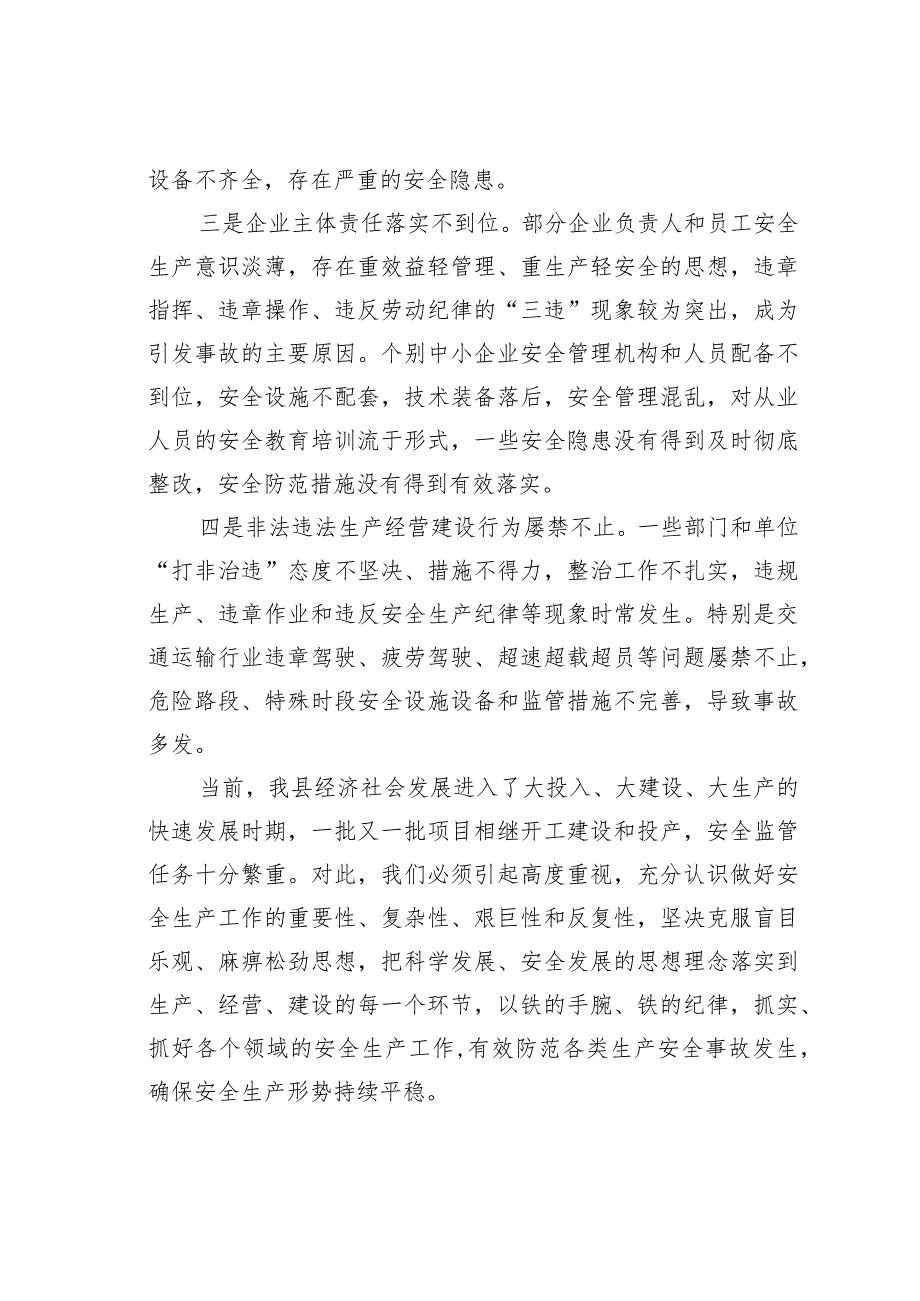 设备不齐全，存在严重的安全隐患。

三是企业主体责任落实不到位。部分企业负责人和员工安全生产意识淡薄，存在重效益轻管理、重生产轻安全的思想，违章指挥、违章操作、违反劳动纪律的“三违”现象较为突出，成为引发事故的主要原因。个别中小企业安全管理机构和人员配备不到位，安全设施不配套，技术装备落后，安全管理混乱，对从业人员的安全教育培训流于形式，一些安全隐患没有得到及时彻底整改，安全防范措施没有得到有效落实。

四是非法违法生产经营建设行为屡禁不止。一些部门和单位“打非治违”态度不坚决、措施不得力，整治工作不扎实，违规生产、违章作业和违反安全生产纪律等现象时常发生。特别是交通运输行业违章驾驶、疲劳驾驶、超速超载超员等问题屡禁不止，危险路段、特殊时段安全设施设备和监管措施不完善，导致事故多发。

当前，我县经济社会发展进入了大投入、大建设、大生产的快速发展时期，一批又一批项目相继开工建设和投产，安全监管任务十分繁重。对此，我们必须引起高度重视，充分认识做好安全生产工作的重要性、复杂性、艰巨性和反复性，坚决克服盲目乐观、麻痹松劲思想，把科学发展、安全发展的思想理念落实到生产、经营、建设的每一个环节，以铁的手腕、铁的纪律，抓实、抓好各个领域的安全生产工作，有效防范各类生产安全事故发生，确保安全生产形势持续平稳。